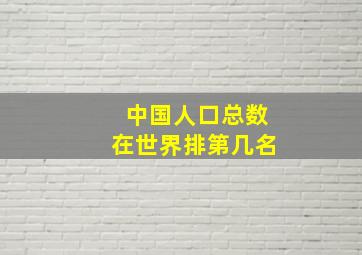 中国人口总数
在世界排第几名